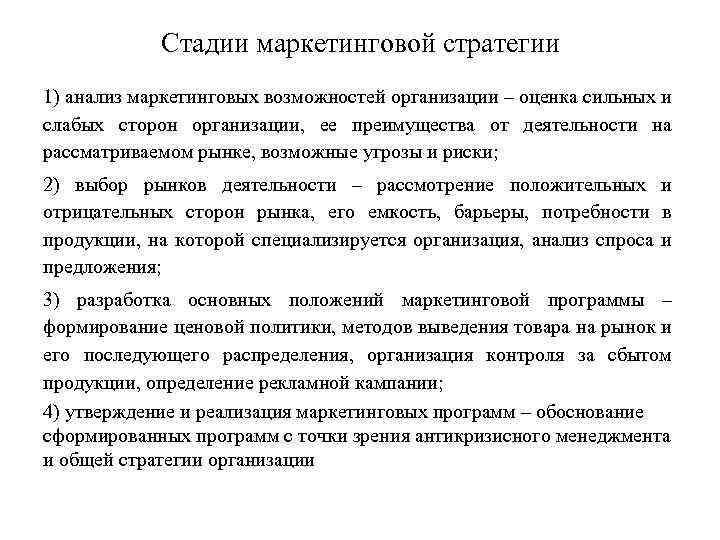 Стадии маркетинговой стратегии

1) анализ маркетинговых возможностей организации – оценка сильных и слабых сторон организации, ее преимущества от деятельности на рассматриваемом рынке, возможные угрозы и риски;

2) выбор рынков деятельности – рассмотрение положительных и отрицательных сторон рынка, его емкость, барьеры, потребности в продукции, на которой специализируется организация, анализ спроса и предложения;

3) разработка основных положений маркетинговой программы – формирование ценовой политики, методов выведения товара на рынок и его последующего распределения, организация контроля за сбытом продукции, определение рекламной кампании;

4) утверждение и реализация маркетинговых программ – обоснование сформированных программ с точки зрения антикризисного менеджмента и общей стратегии организации